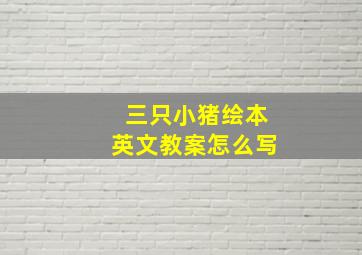 三只小猪绘本
英文教案怎么写